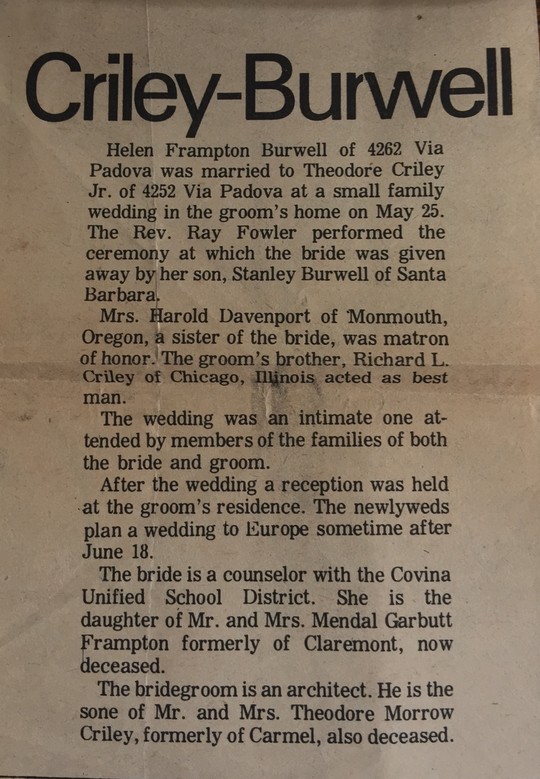 Criley-Burwell

Helen Frampton Burwell of 4262 Via Padova was married to Theodore Criley Jr. of 4252 Via Padova at a small family wedding in the groom's home on May 25. The Rev. Ray Fowler performed the ceremony at which the bride was given away by her son, Stanley Burwell of Santa Barbara.

Mrs. Harold Davenport of Monmouth, Oregon, a sister of the bride, was matron of honor. The groom's brother, Richard L. Criley of Chicago, Illinois acted as best man.

The wedding was an intimate one attended by members of the families of both the bride and groom.

After the wedding a reception was held at the groom's residence. The newlyweds plan a wedding to Europe sometime after June 18.

The bride is a counselor with the Covina Unified School District. She is the daughter of Mr. and Mrs. Mendal Garbutt Frampton formerly of Claremont, now deceased.

The bridegroom is an architect. He is the sone of Mr. and Mrs. Theodore Morrow Criley, formerly of Carmel, also deceased.